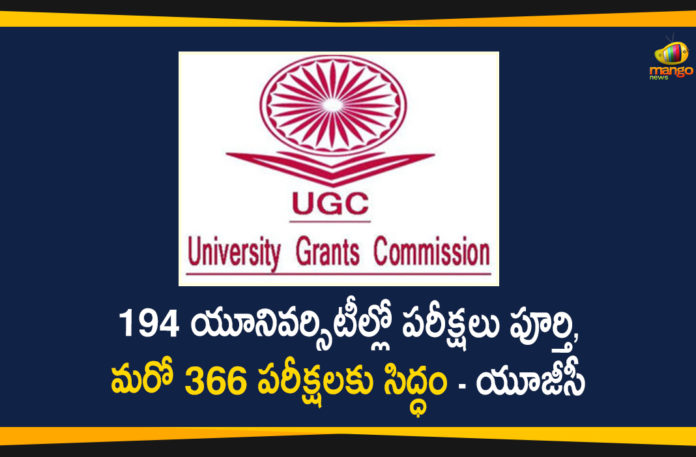 mango news

UGC
University Grants Commission

194 యూనివర్సిటీల్లో పరీక్షలు పూర్తి, మరో 366 పరీక్షలకు సిద్ధం - యూజీసీ